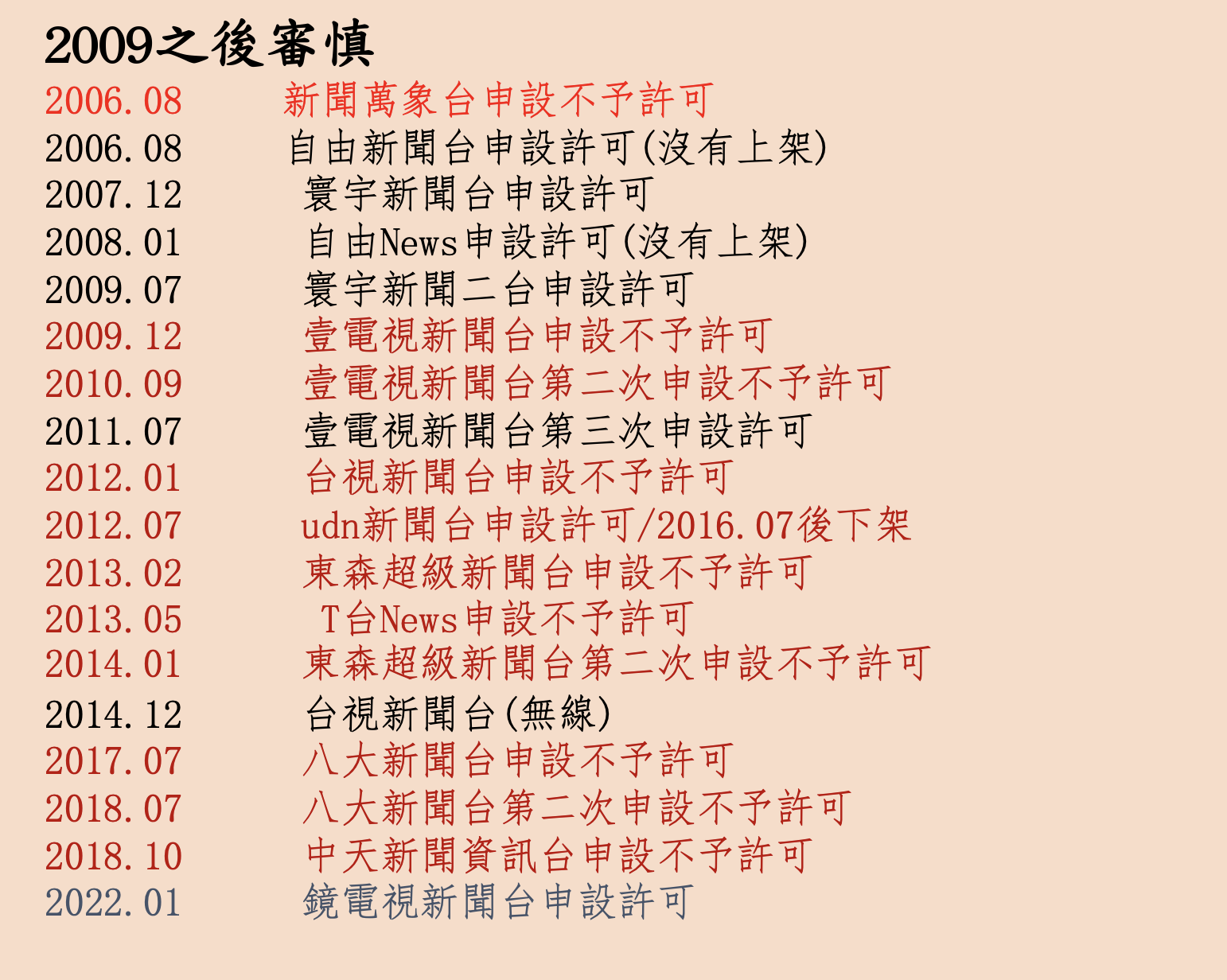 2009之後審慎

2006.08 新聞萬象台申設不予許可
2006.08 自由新聞台申設許可(沒有上架)
2007.12 寰宇新聞台申設許可
2008.01 自由News申設許可(沒有上架)
2009.07 寰宇新聞二台申設許可
2009.12 壹電視新聞台申設不予許可
2010.09 壹電視新聞台第二次申設不予許可
2011.07 壹電視新聞台第三次申設許可
2012.01 台視新聞台申設不予許可
2012.07 udn新聞台申設許可/2016.07後下架
2013.02 東森超級新聞台申設不予許可
2013.05 T台News申設不予許可
2014.01 東森超級新聞台第二次申設不予許可
2014.12 台視新聞台(無線)
2017.07 八大新聞台申設不予許可
2018.07 八大新聞台第二次申設不予許可
2018.10 中天新聞資訊台申設不予許可
2022.01 鏡電視新聞台申設許可